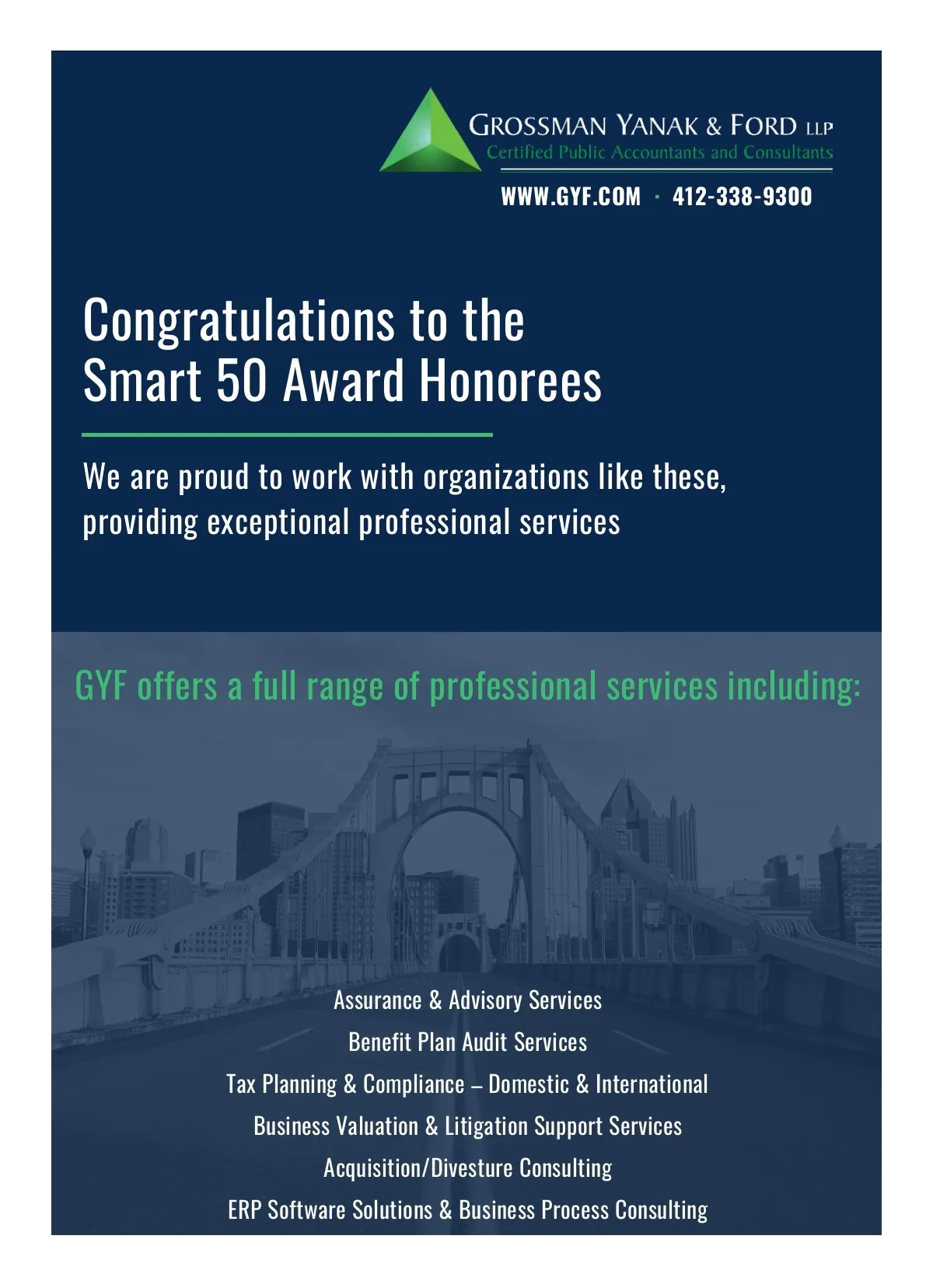 GROSSMAN YANAK & FORD LLP
Certified Public Accountants and Consultants

WWW.GYF.COM · 412-338-9300

Congratulations to the
Smart 50 Award Honorees

We are proud to work with organizations like these, providing exceptional professional services

GYF offers a full range of professional services including:

Assurance & Advisory Services
Benefit Plan Audit Services
Tax Planning & Compliance – Domestic & International
Business Valuation & Litigation Support Services
Acquisition/Divesture Consulting
ERP Software Solutions & Business Process Consulting